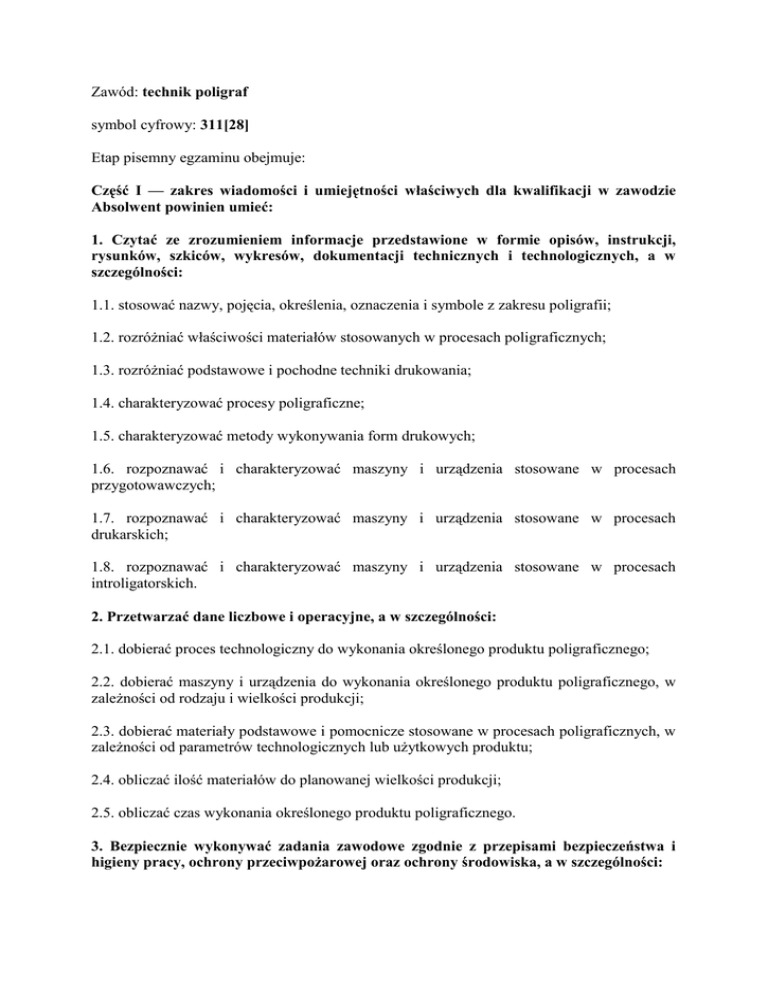 Zawód: technik poligraf

symbol cyfrowy: 311[28]

Etap pisemny egzaminu obejmuje:

Część I — zakres wiadomości i umiejętności właściwych dla kwalifikacji w zawodzie Absolwent powinien umieć:

1. Czytać ze zrozumieniem informacje przedstawione w formie opisów, instrukcji, rysunków, szkiców, wykresów, dokumentacji technicznych i technologicznych, a w szczególności:

1.1. stosować nazwy, pojęcia, określenia, oznaczenia i symbole z zakresu poligrafii;

1.2. rozróżniać właściwości materiałów stosowanych w procesach poligraficznych;

1.3. rozróżniać podstawowe i pochodne techniki drukowania;

1.4. charakteryzować procesy poligraficzne;

1.5. charakteryzować metody wykonywania form drukowych;

1.6. rozpoznawać i charakteryzować maszyny i urządzenia stosowane w procesach przygotowawczych;

1.7. rozpoznawać i charakteryzować maszyny i urządzenia stosowane w procesach drukarskich;

1.8. rozpoznawać i charakteryzować maszyny i urządzenia stosowane w procesach introligatorskich.

2. Przetwarzać dane liczbowe i operacyjne, a w szczególności:

2.1. dobierać proces technologiczny do wykonania określonego produktu poligraficznego;

2.2. dobierać maszyny i urządzenia do wykonania określonego produktu poligraficznego, w zależności od rodzaju i wielkości produkcji;

2.3. dobierać materiały podstawowe i pomocnicze stosowane w procesach poligraficznych, w zależności od parametrów technologicznych lub użytkowych produktu;

2.4. obliczać ilość materiałów do planowanej wielkości produkcji;

2.5. obliczać czas wykonania określonego produktu poligraficznego.

3. Bezpiecznie wykonywać zadania zawodowe zgodnie z przepisami bezpieczeństwa i higieny pracy, ochrony przeciwpożarowej oraz ochrony środowiska, a w szczególności: